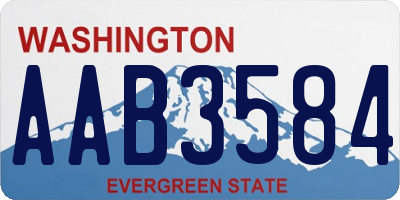 WASHINGTON
AAB3584
EVERGREEN STATE